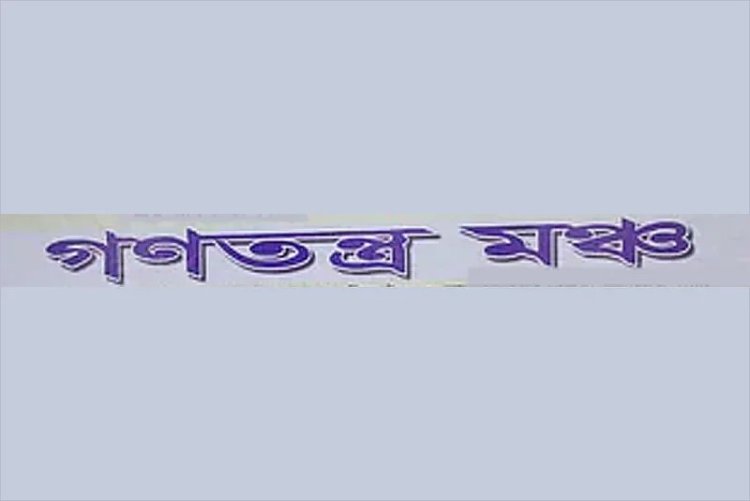 গণতন্ত্র মঞ্চ